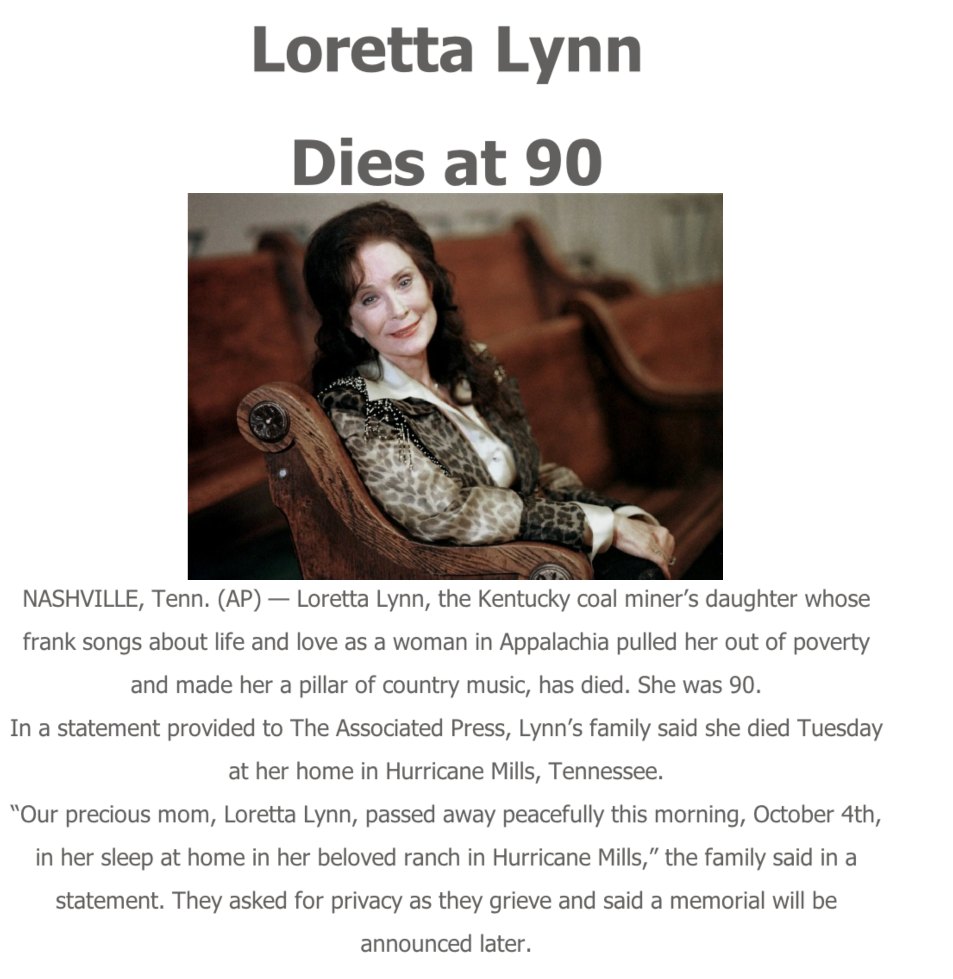 Loretta Lynn

Dies at 90

NASHVILLE, Tenn. (AP) — Loretta Lynn, the Kentucky coal miner's daughter whose frank songs about life and love as a woman in Appalachia pulled her out of poverty and made her a pillar of country music, has died. She was 90.

In a statement provided to The Associated Press, Lynn's family said she died Tuesday at her home in Hurricane Mills, Tennessee.

"Our precious mom, Loretta Lynn, passed away peacefully this morning, October 4th, in her sleep at home in her beloved ranch in Hurricane Mills," the family said in a statement. They asked for privacy as they grieve and said a memorial will be announced later.